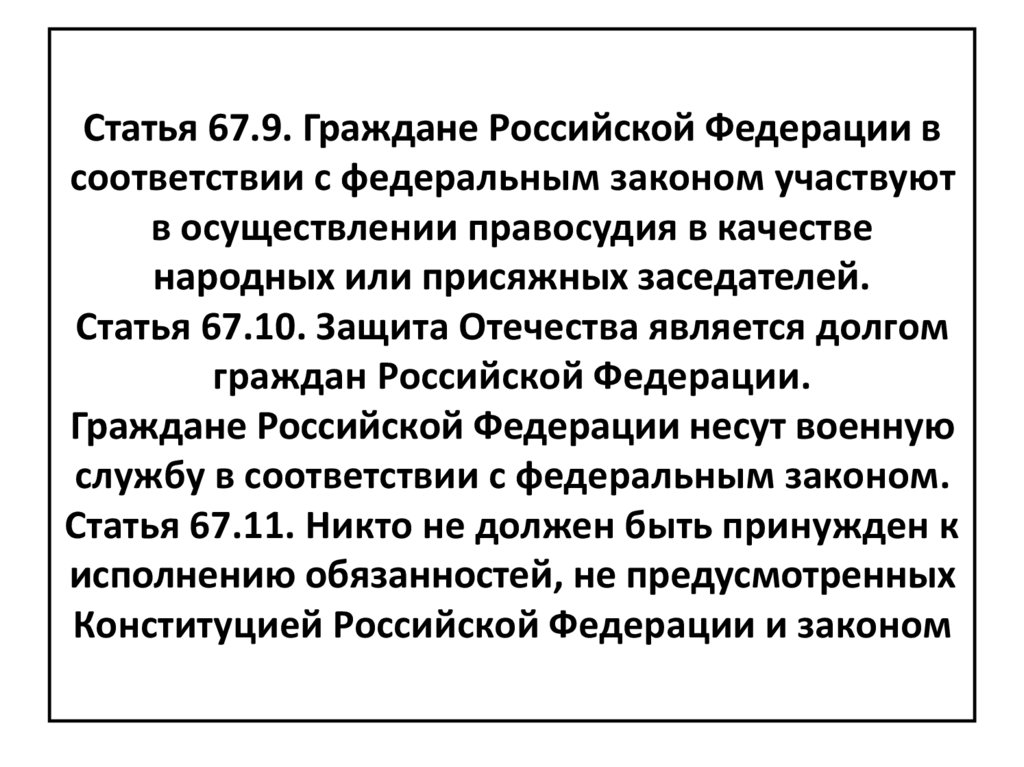 Статья 67.9. Граждане Российской Федерации в соответствии с федеральным законом участвуют в осуществлении правосудия в качестве народных или присяжных заседателей.

Статья 67.10. Защита Отечества является долгом граждан Российской Федерации.

Граждане Российской Федерации несут военную службу в соответствии с федеральным законом.

Статья 67.11. Никто не должен быть принужден к исполнению обязанностей, не предусмотренных Конституцией Российской Федерации и законом